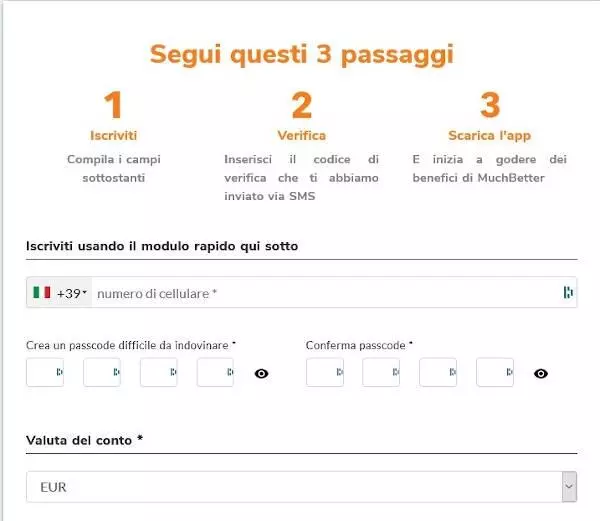 Segui questi 3 passaggi

1
Iscriviti
Compila i campi sottostanti

2
Verifica
Inserisci il codice di verifica che ti abbiamo inviato via SMS

3
Scarica l'app
E inizia a godere dei benefici di MuchBetter

Iscriviti usando il modulo rapido qui sotto

+39 numero di cellulare *

Crea un passcode difficile da indovinare *

Conferma passcode *

Valuta del conto *

EUR